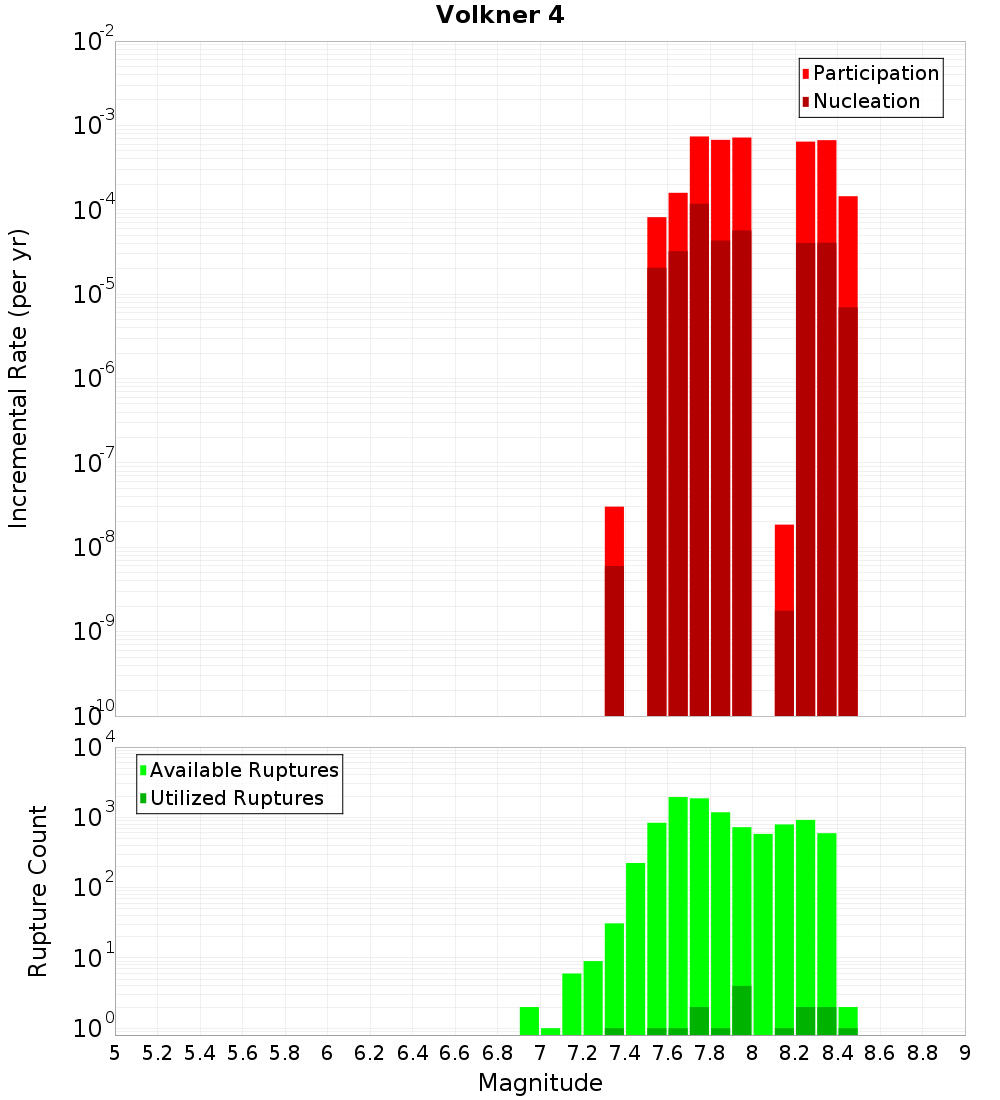 Volkner 4

Participation
Nucleation

Incremental Rate (per yr)

$10^{-2}$
$10^{-3}$
$10^{-4}$
$10^{-5}$
$10^{-6}$
$10^{-7}$
$10^{-8}$
$10^{-9}$
$10^{-10}$

Available Ruptures
Utilized Ruptures

Rupture Count

$10^{4}$
$10^{3}$
$10^{2}$
$10^{1}$
$10^{0}$

5 5.2 5.4 5.6 5.8 6 6.2 6.4 6.6 6.8 7 7.2 7.4 7.6 7.8 8 8.2 8.4 8.6 8.8 9

Magnitude